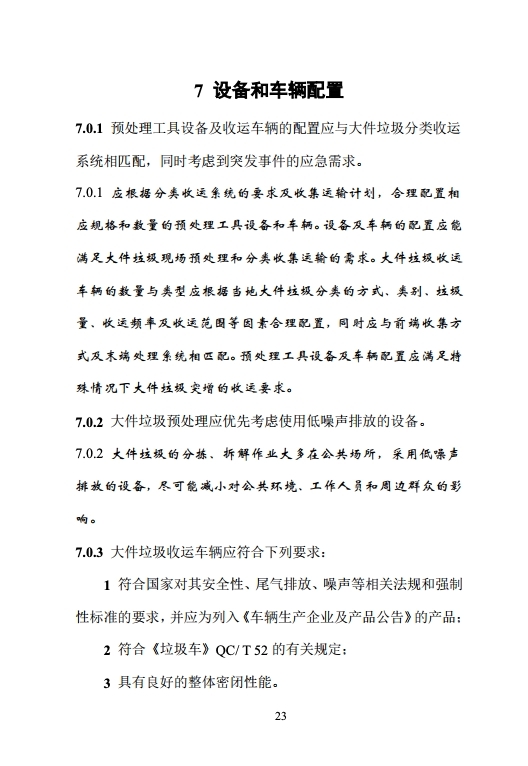 7 设备和车辆配置

7.0.1 预处理工具设备及收运车辆的配置应与大件垃圾分类收运系统相匹配，同时考虑到突发事件的应急需求。

7.0.1 应根据分类收运系统的要求及收集运输计划，合理配置相应规格和数量的预处理工具设备和车辆。设备及车辆的配置应能满足大件垃圾现场预处理和分类收集运输的需求。大件垃圾收运车辆的数量与类型应根据当地大件垃圾分类的方式、类别、垃圾量、收运频率及收运范围等因素合理配置，同时应与前端收集方式及末端处理系统相匹配。预处理工具设备及车辆配置应满足特殊情况下大件垃圾突增的收运要求。

7.0.2 大件垃圾预处理应优先考虑使用低噪声排放的设备。

7.0.2 大件垃圾的分拣、拆解作业大多在公共场所，采用低噪声排放的设备，尽可能减小对公共环境、工作人员和周边群众的影响。

7.0.3 大件垃圾收运车辆应符合下列要求：

1 符合国家对其安全性、尾气排放、噪声等相关法规和强制性标准的要求，并应为列入《车辆生产企业及产品公告》的产品；

2 符合《垃圾车》QC/ T 52 的有关规定；

3 具有良好的整体密闭性能。

23